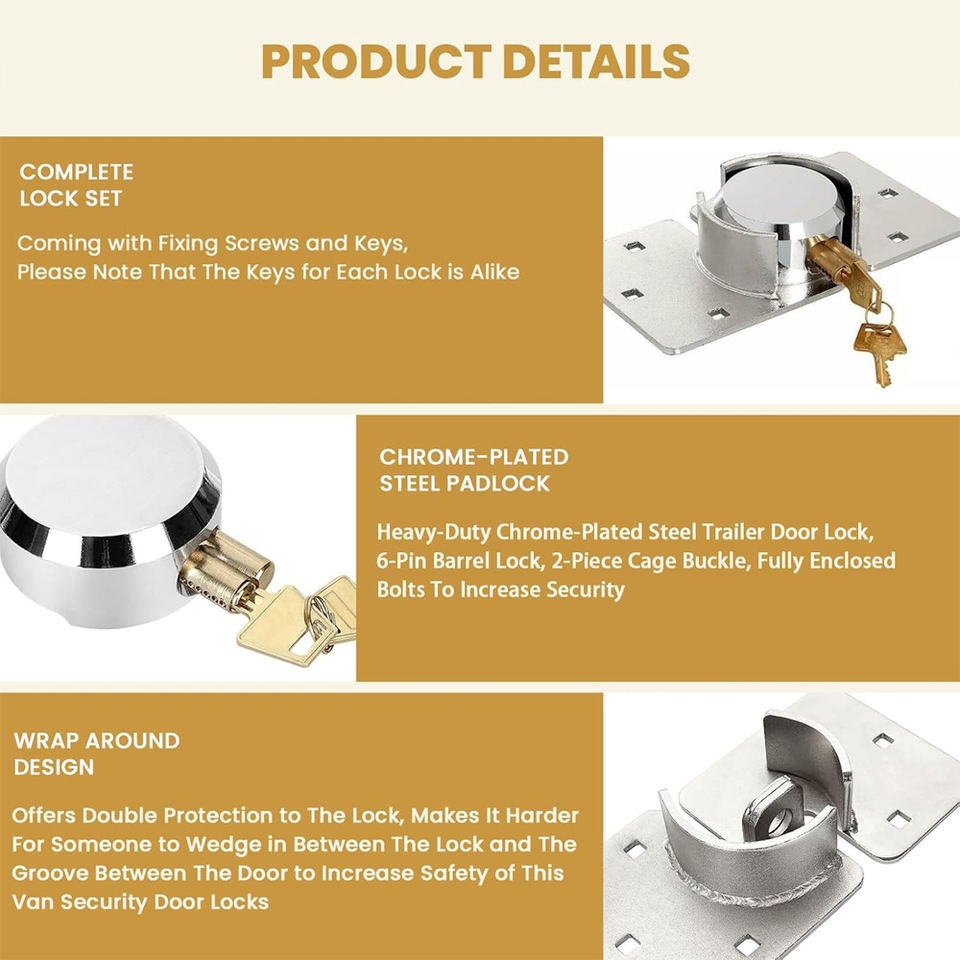 PRODUCT DETAILS

COMPLETE
LOCK SET

Coming with Fixing Screws and Keys, Please Note That The Keys for Each Lock is Alike

CHROME-PLATED
STEEL PADLOCK

Heavy-Duty Chrome-Plated Steel Trailer Door Lock, 6-Pin Barrel Lock, 2-Piece Cage Buckle, Fully Enclosed Bolts To Increase Security

WRAP AROUND
DESIGN

Offers Double Protection to The Lock, Makes It Harder For Someone to Wedge in Between The Lock and The Groove Between The Door to Increase Safety of This Van Security Door Locks